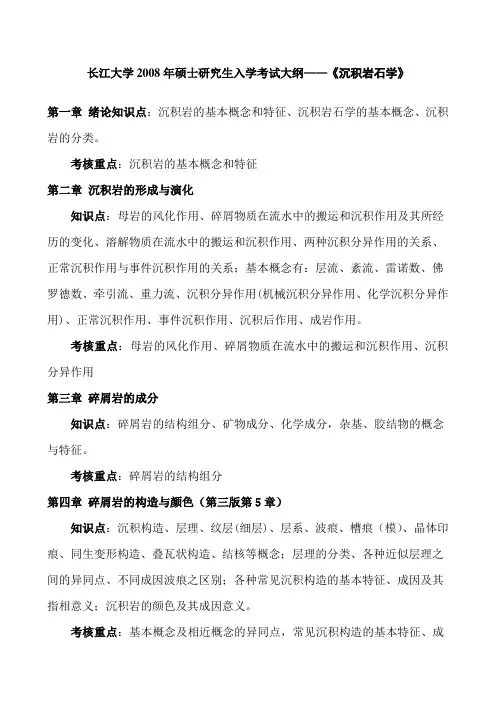 长江大学 2008 年硕士研究生入学考试大纲——《沉积岩石学》

第一章 绪论知识点：沉积岩的基本概念和特征、沉积岩石学的基本概念、沉积岩的分类。

考核重点：沉积岩的基本概念和特征

第二章 沉积岩的形成与演化

知识点：母岩的风化作用、碎屑物质在流水中的搬运和沉积作用及其所经历的变化、溶解物质在流水中的搬运和沉积作用、两种沉积分异作用的关系、正常沉积作用与事件沉积作用的关系；基本概念有：层流、紊流、雷诺数、佛罗德数、牵引流、重力流、沉积分异作用(机械沉积分异作用、化学沉积分异作用)、正常沉积作用、事件沉积作用、沉积后作用、成岩作用。

考核重点：母岩的风化作用、碎屑物质在流水中的搬运和沉积作用、沉积分异作用

第三章 碎屑岩的成分

知识点：碎屑岩的结构组分、矿物成分、化学成分，杂基、胶结物的概念与特征。

考核重点：碎屑岩的结构组分

第四章 碎屑岩的构造与颜色（第三版第 5 章）

知识点：沉积构造、层理、纹层(细层)、层系、波痕、槽痕（模）、晶体印痕、同生变形构造、叠瓦状构造、结核等概念；层理的分类、各种近似层理之间的异同点、不同成因波痕之区别；各种常见沉积构造的基本特征、成因及其指相意义；沉积岩的颜色及其成因意义。

考核重点：基本概念及相近概念的异同点，常见沉积构造的基本特征、成